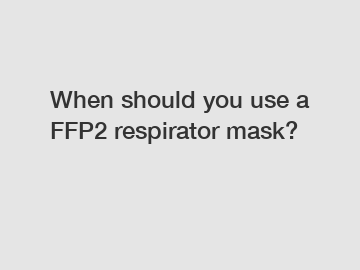 When should you use a FFP2 respirator mask?